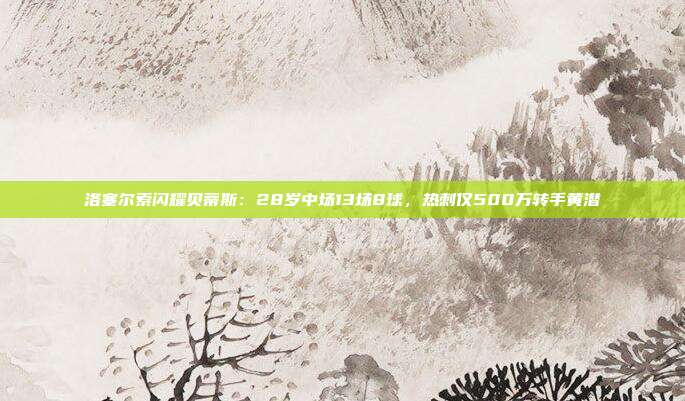 洛塞尔索闪耀贝蒂斯：28岁中场13场8球，热刺仅500万转手黄潜